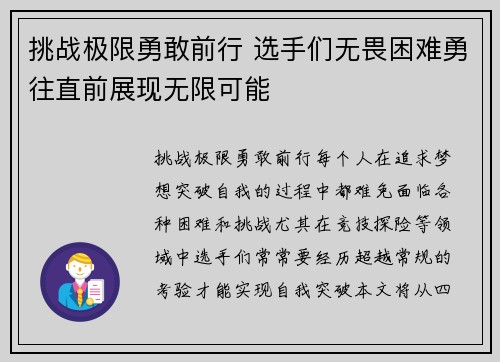 挑战极限勇敢前行 选手们无畏困难勇往直前展现无限可能

挑战极限勇敢前行每个人在追求梦想突破自我的过程中都难免面临各种困难和挑战尤其在竞技探险等领域中选手们常常要经历超越常规的考验才能实现自我突破本文将从四